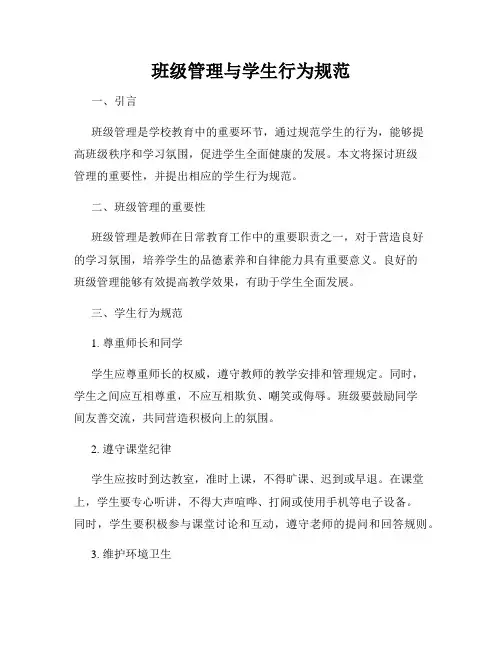 班级管理与学生行为规范

一、引言

班级管理是学校教育中的重要环节，通过规范学生的行为，能够提高班级秩序和学习氛围，促进学生全面健康的发展。本文将探讨班级管理的重要性，并提出相应的学生行为规范。

二、班级管理的重要性

班级管理是教师在日常教育工作中的重要职责之一，对于营造良好的学习氛围，培养学生的品德素养和自律能力具有重要意义。良好的班级管理能够有效提高教学效果，有助于学生全面发展。

三、学生行为规范

1. 尊重师长和同学

学生应尊重师长的权威，遵守教师的教学安排和管理规定。同时，学生之间应互相尊重，不应互相欺负、嘲笑或侮辱。班级要鼓励同学间友善交流，共同营造积极向上的氛围。

2. 遵守课堂纪律

学生应按时到达教室，准时上课，不得旷课、迟到或早退。在课堂上，学生要专心听讲，不得大声喧哗、打闹或使用手机等电子设备。同时，学生要积极参与课堂讨论和互动，遵守老师的提问和回答规则。

3. 维护环境卫生